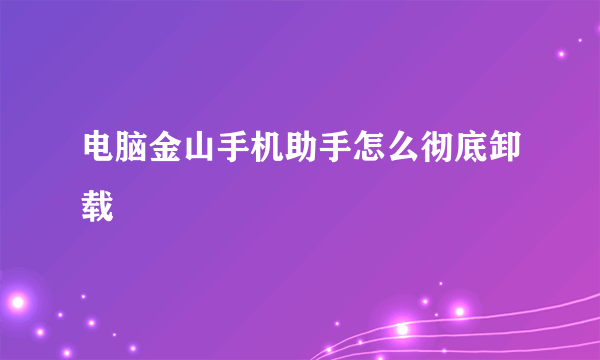 电脑金山手机助手怎么彻底卸载